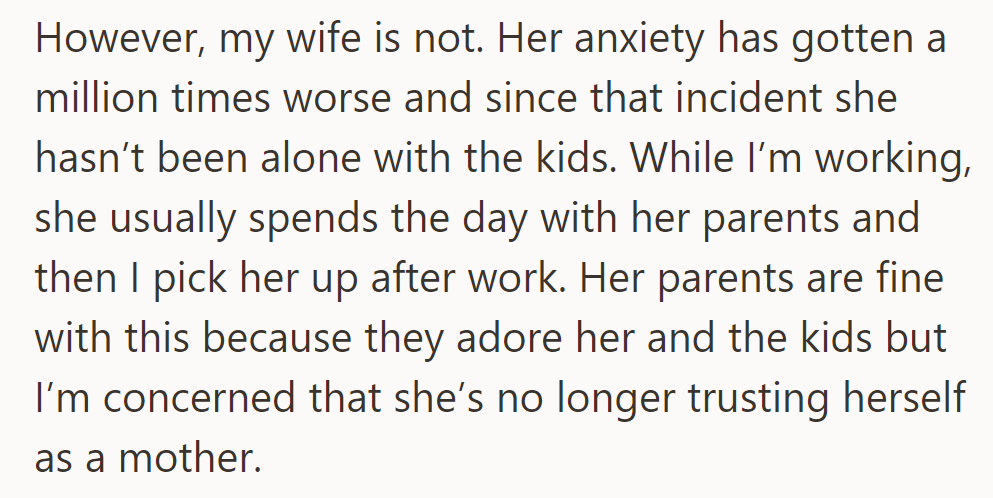 However, my wife is not. Her anxiety has gotten a million times worse and since that incident she hasn’t been alone with the kids. While I’m working, she usually spends the day with her parents and then I pick her up after work. Her parents are fine with this because they adore her and the kids but I’m concerned that she’s no longer trusting herself as a mother.